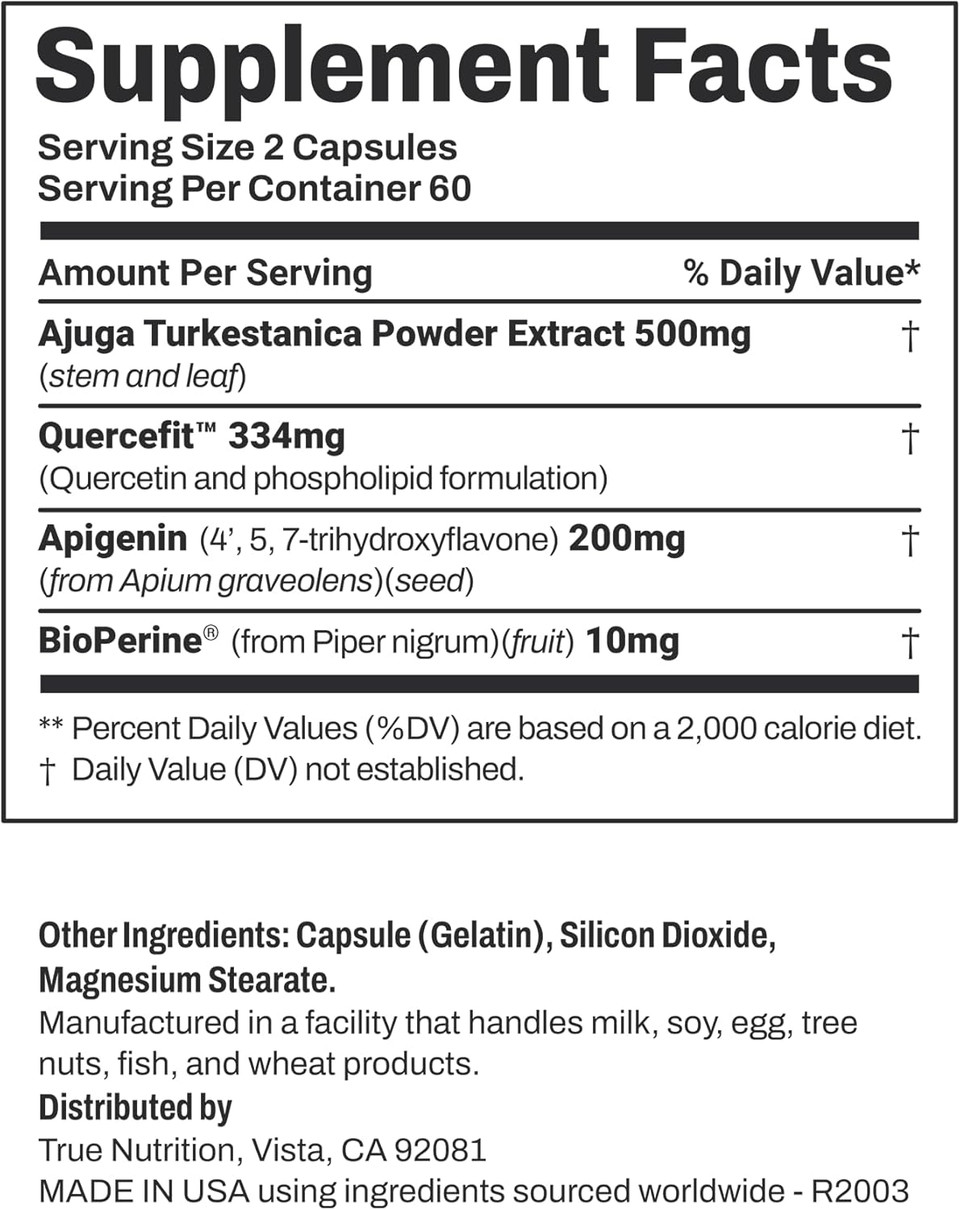 Supplement Facts
Serving Size 2 Capsules
Serving Per Container 60

| Amount Per Serving | % Daily Value* |
|---|---|
| Ajuga Turkestanica Powder Extract 500mg (stem and leaf) | † |
| Quercefit™ 334mg (Quercetin and phospholipid formulation) | † |
| Apigenin (4', 5, 7-trihydroxyflavone) 200mg (from Apium graveolens)(seed) | † |
| BioPerine® (from Piper nigrum)(fruit) 10mg | † |

** Percent Daily Values (%DV) are based on a 2,000 calorie diet.
† Daily Value (DV) not established.

Other Ingredients: Capsule (Gelatin), Silicon Dioxide, Magnesium Stearate.
Manufactured in a facility that handles milk, soy, egg, tree nuts, fish, and wheat products.
Distributed by
True Nutrition, Vista, CA 92081
MADE IN USA using ingredients sourced worldwide - R2003